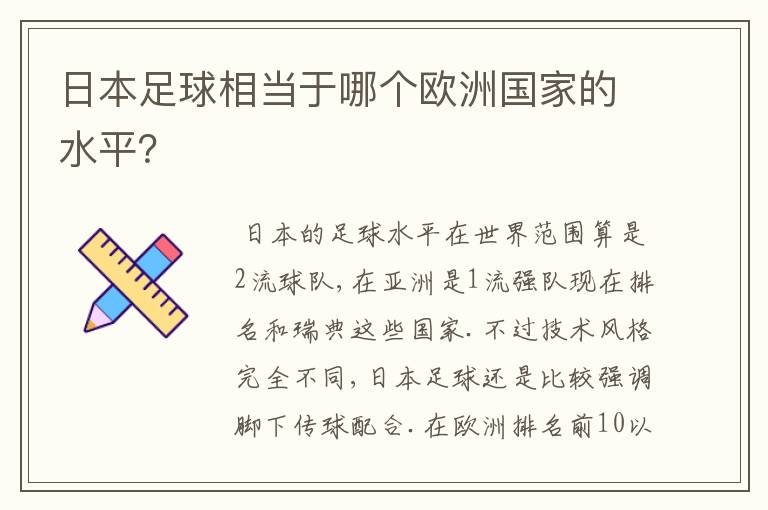 日本足球相当于哪个欧洲国家的水平?

日本的足球水平在世界范围算是2流球队,在亚洲是1流强队现在排名和瑞典这些国家.不过技术风格完全不同,日本足球还是比较强调脚下传球配合.在欧洲排名前10以